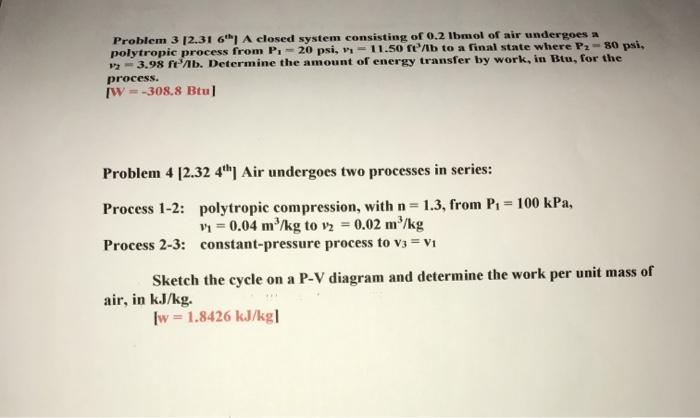 Problem 3 [2.31 $6^{th}$] A closed system consisting of 0.2 lbmol of air undergoes a polytropic process from $P_1 = 20$ psi, $v_1 = 11.50$ $ft^3/lb$ to a final state where $P_2 = 80$ psi, $v_2 = 3.98$ $ft^3/lb$. Determine the amount of energy transfer by work, in Btu, for the process.
[W = -308.8 Btu]

Problem 4 [2.32 $4^{th}$] Air undergoes two processes in series:

Process 1-2: polytropic compression, with n = 1.3, from $P_1 = 100$ kPa, $v_1 = 0.04$ $m^3/kg$ to $v_2 = 0.02$ $m^3/kg$
Process 2-3: constant-pressure process to $v_3 = v_1$

Sketch the cycle on a P-V diagram and determine the work per unit mass of air, in kJ/kg.
[w = 1.8426 kJ/kg]